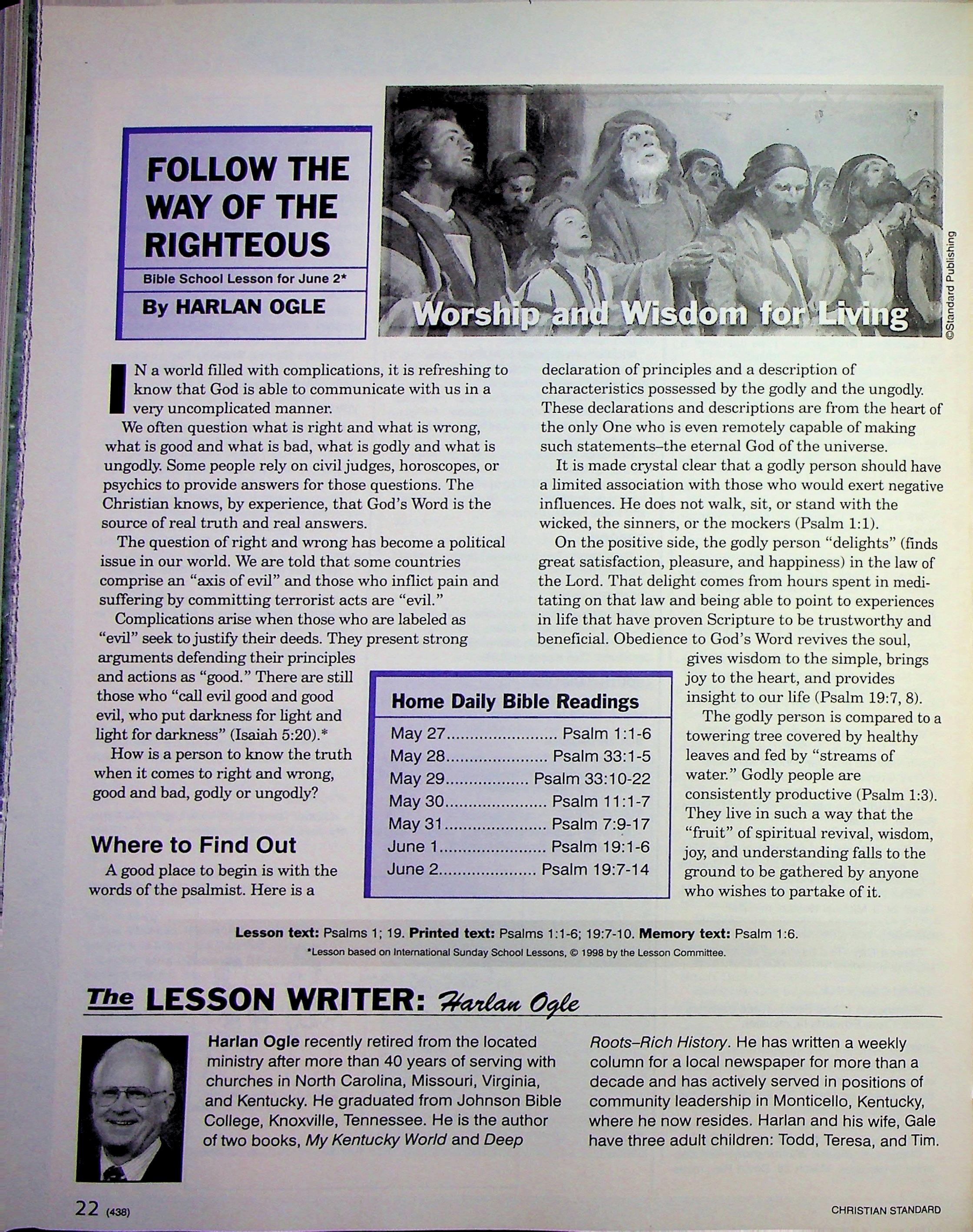 FOLLOW THE WAY OF THE RIGHTEOUS

Bible School Lesson for June 2*

By HARLAN OGLE

Worship and Wisdom for Living

©Standard Publishing

IN a world filled with complications, it is refreshing to know that God is able to communicate with us in a very uncomplicated manner.

We often question what is right and what is wrong, what is good and what is bad, what is godly and what is ungodly. Some people rely on civil judges, horoscopes, or psychics to provide answers for those questions. The Christian knows, by experience, that God's Word is the source of real truth and real answers.

The question of right and wrong has become a political issue in our world. We are told that some countries comprise an "axis of evil" and those who inflict pain and suffering by committing terrorist acts are "evil."

Complications arise when those who are labeled as "evil" seek to justify their deeds. They present strong arguments defending their principles and actions as "good." There are still those who "call evil good and good evil, who put darkness for light and light for darkness" (Isaiah 5:20).*

How is a person to know the truth when it comes to right and wrong, good and bad, godly or ungodly?

Where to Find Out

A good place to begin is with the words of the psalmist. Here is a declaration of principles and a description of characteristics possessed by the godly and the ungodly. These declarations and descriptions are from the heart of the only One who is even remotely capable of making such statements–the eternal God of the universe.

It is made crystal clear that a godly person should have a limited association with those who would exert negative influences. He does not walk, sit, or stand with the wicked, the sinners, or the mockers (Psalm 1:1).

On the positive side, the godly person "delights" (finds great satisfaction, pleasure, and happiness) in the law of the Lord. That delight comes from hours spent in meditating on that law and being able to point to experiences in life that have proven Scripture to be trustworthy and beneficial. Obedience to God's Word revives the soul, gives wisdom to the simple, brings joy to the heart, and provides insight to our life (Psalm 19:7, 8).

The godly person is compared to a towering tree covered by healthy leaves and fed by "streams of water." Godly people are consistently productive (Psalm 1:3). They live in such a way that the "fruit" of spiritual revival, wisdom, joy, and understanding falls to the ground to be gathered by anyone who wishes to partake of it.

Home Daily Bible Readings

May 27 Psalm 1:1-6
May 28 Psalm 33:1-5
May 29 Psalm 33:10-22
May 30 Psalm 11:1-7
May 31 Psalm 7:9-17
June 1 Psalm 19:1-6
June 2 Psalm 19:7-14

Lesson text: Psalms 1; 19. Printed text: Psalms 1:1-6; 19:7-10. Memory text: Psalm 1:6.

*Lesson based on International Sunday School Lessons, © 1998 by the Lesson Committee.

The LESSON WRITER: Harlan Ogle

Harlan Ogle recently retired from the located ministry after more than 40 years of serving with churches in North Carolina, Missouri, Virginia, and Kentucky. He graduated from Johnson Bible College, Knoxville, Tennessee. He is the author of two books, My Kentucky World and Deep Roots–Rich History. He has written a weekly column for a local newspaper for more than a decade and has actively served in positions of community leadership in Monticello, Kentucky, where he now resides. Harlan and his wife, Gale have three adult children: Todd, Teresa, and Tim.

22 (438)

CHRISTIAN STANDARD